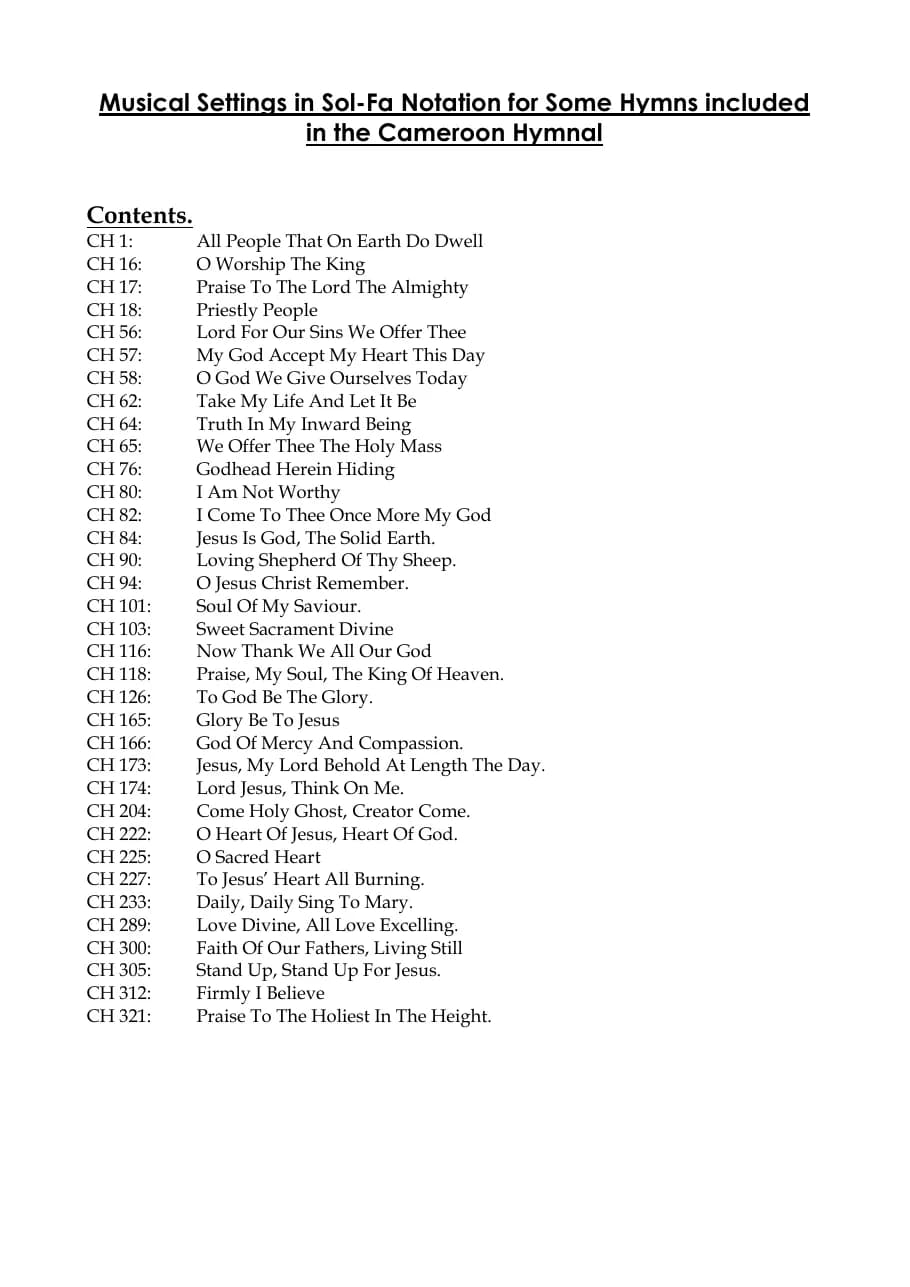 Musical Settings in Sol-Fa Notation for Some Hymns included in the Cameroon Hymnal

Contents.
CH 1: All People That On Earth Do Dwell
CH 16: O Worship The King
CH 17: Praise To The Lord The Almighty
CH 18: Priestly People
CH 56: Lord For Our Sins We Offer Thee
CH 57: My God Accept My Heart This Day
CH 58: O God We Give Ourselves Today
CH 62: Take My Life And Let It Be
CH 64: Truth In My Inward Being
CH 65: We Offer Thee The Holy Mass
CH 76: Godhead Herein Hiding
CH 80: I Am Not Worthy
CH 82: I Come To Thee Once More My God
CH 84: Jesus Is God, The Solid Earth.
CH 90: Loving Shepherd Of Thy Sheep.
CH 94: O Jesus Christ Remember.
CH 101: Soul Of My Saviour.
CH 103: Sweet Sacrament Divine
CH 116: Now Thank We All Our God
CH 118: Praise, My Soul, The King Of Heaven.
CH 126: To God Be The Glory.
CH 165: Glory Be To Jesus
CH 166: God Of Mercy And Compassion.
CH 173: Jesus, My Lord Behold At Length The Day.
CH 174: Lord Jesus, Think On Me.
CH 204: Come Holy Ghost, Creator Come.
CH 222: O Heart Of Jesus, Heart Of God.
CH 225: O Sacred Heart
CH 227: To Jesus' Heart All Burning.
CH 233: Daily, Daily Sing To Mary.
CH 289: Love Divine, All Love Excelling.
CH 300: Faith Of Our Fathers, Living Still
CH 305: Stand Up, Stand Up For Jesus.
CH 312: Firmly I Believe
CH 321: Praise To The Holiest In The Height.